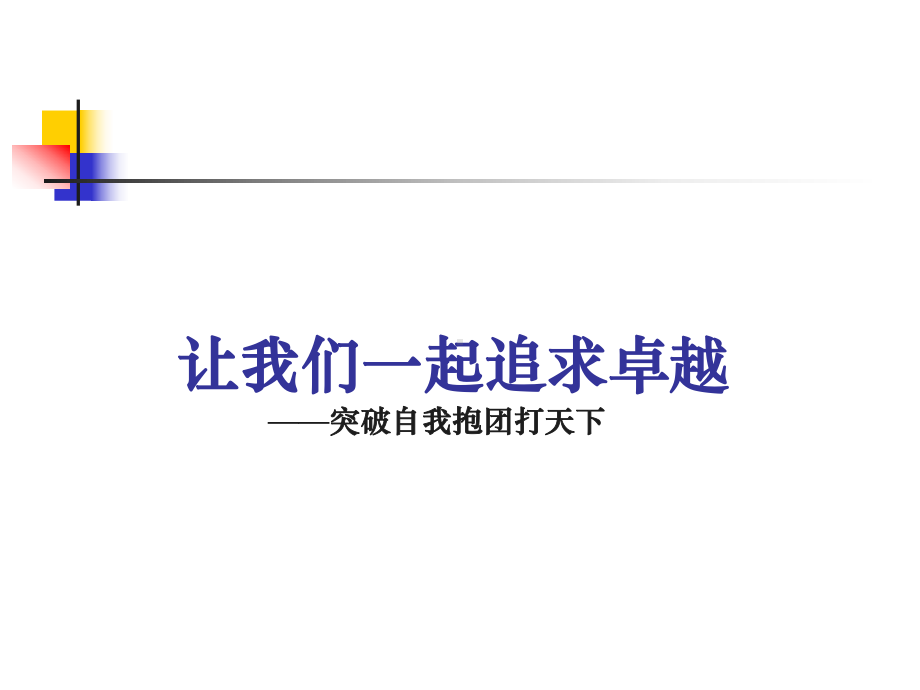 让我们一起追求卓越

——突破自我抱团打天下